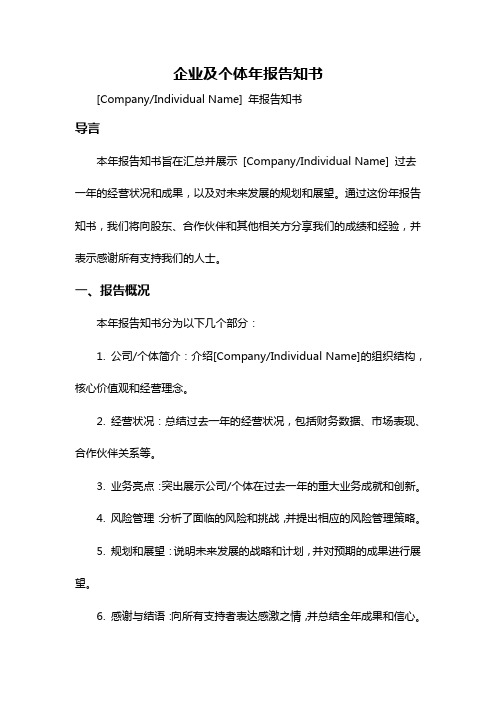 企业及个体年报告知书

[Company/Individual Name] 年报告知书

导言

本年报告知书旨在汇总并展示 [Company/Individual Name] 过去一年的经营状况和成果，以及对未来发展的规划和展望。通过这份年报告知书，我们将向股东、合作伙伴和其他相关方分享我们的成绩和经验，并表示感谢所有支持我们的人士。

一、报告概况

本年报告知书分为以下几个部分：

1. 公司/个体简介：介绍[Company/Individual Name]的组织结构，核心价值观和经营理念。

2. 经营状况：总结过去一年的经营状况，包括财务数据、市场表现、合作伙伴关系等。

3. 业务亮点：突出展示公司/个体在过去一年的重大业务成就和创新。

4. 风险管理：分析了面临的风险和挑战，并提出相应的风险管理策略。

5. 规划和展望：说明未来发展的战略和计划，并对预期的成果进行展望。

6. 感谢与结语：向所有支持者表达感激之情，并总结全年成果和信心。